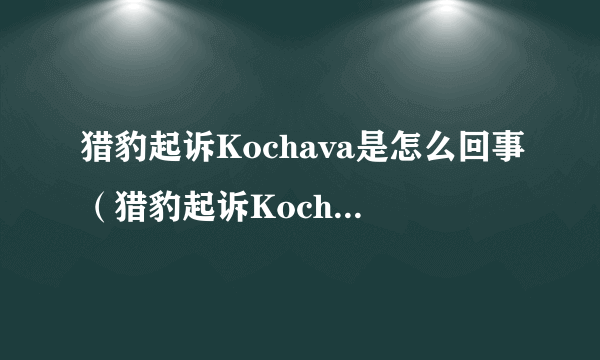 猎豹起诉Kochava是怎么回事（猎豹起诉Koch...